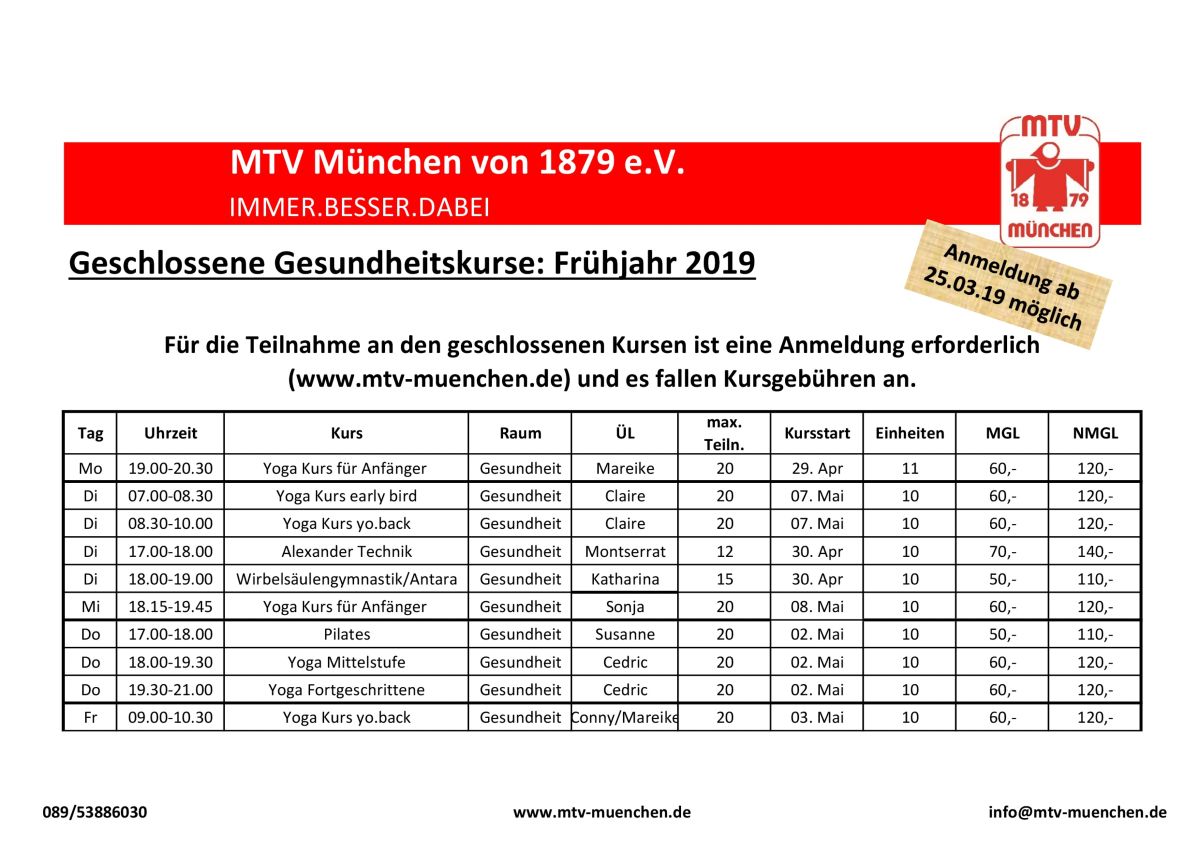 MTV München von 1879 e.V.
IMMER.BESSER.DABEI

MTV 18 79 MÜNCHEN

Geschlossene Gesundheitskurse: Frühjahr 2019

Anmeldung ab 25.03.19 möglich

Für die Teilnahme an den geschlossenen Kursen ist eine Anmeldung erforderlich (www.mtv-muenchen.de) und es fallen Kursgebühren an.

| Tag | Uhrzeit | Kurs | Raum | ÜL | max. Teiln. | Kursstart | Einheiten | MGL | NMGL |
|---|---|---|---|---|---|---|---|---|---|
| Mo | 19.00-20.30 | Yoga Kurs für Anfänger | Gesundheit | Mareike | 20 | 29. Apr | 11 | 60,- | 120,- |
| Di | 07.00-08.30 | Yoga Kurs early bird | Gesundheit | Claire | 20 | 07. Mai | 10 | 60,- | 120,- |
| Di | 08.30-10.00 | Yoga Kurs yo.back | Gesundheit | Claire | 20 | 07. Mai | 10 | 60,- | 120,- |
| Di | 17.00-18.00 | Alexander Technik | Gesundheit | Montserrat | 12 | 30. Apr | 10 | 70,- | 140,- |
| Di | 18.00-19.00 | Wirbelsäulengymnastik/Antara | Gesundheit | Katharina | 15 | 30. Apr | 10 | 50,- | 110,- |
| Mi | 18.15-19.45 | Yoga Kurs für Anfänger | Gesundheit | Sonja | 20 | 08. Mai | 10 | 60,- | 120,- |
| Do | 17.00-18.00 | Pilates | Gesundheit | Susanne | 20 | 02. Mai | 10 | 50,- | 110,- |
| Do | 18.00-19.30 | Yoga Mittelstufe | Gesundheit | Cedric | 20 | 02. Mai | 10 | 60,- | 120,- |
| Do | 19.30-21.00 | Yoga Fortgeschrittene | Gesundheit | Cedric | 20 | 02. Mai | 10 | 60,- | 120,- |
| Fr | 09.00-10.30 | Yoga Kurs yo.back | Gesundheit | Conny/Mareike | 20 | 03. Mai | 10 | 60,- | 120,- |

089/53886030 www.mtv-muenchen.de info@mtv-muenchen.de